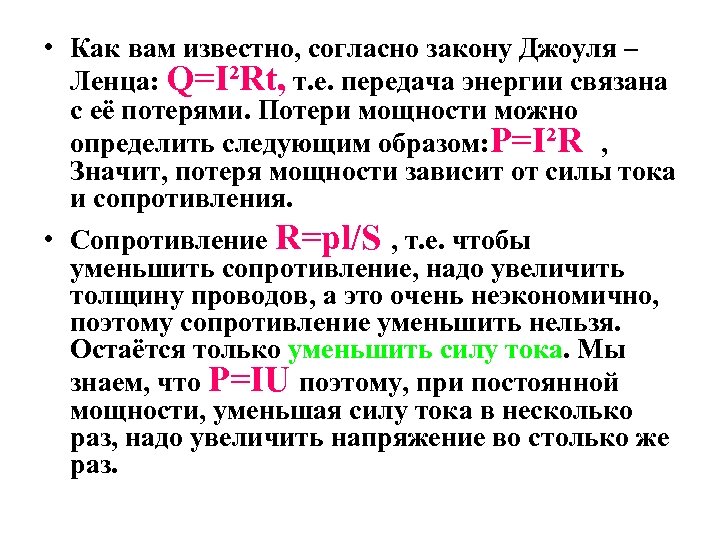 • Как вам известно, согласно закону Джоуля – Ленца: $Q=I^2Rt$, т.е. передача энергии связана с её потерями. Потери мощности можно определить следующим образом: $P=I^2R$ , Значит, потеря мощности зависит от силы тока и сопротивления.

• Сопротивление $R=pl/S$ , т.е. чтобы уменьшить сопротивление, надо увеличить толщину проводов, а это очень неэкономично, поэтому сопротивление уменьшить нельзя. Остаётся только уменьшить силу тока. Мы знаем, что $P=IU$ поэтому, при постоянной мощности, уменьшая силу тока в несколько раз, надо увеличить напряжение во столько же раз.